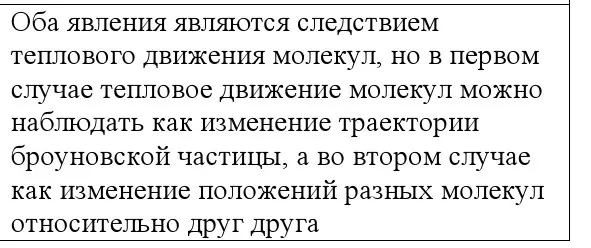 Оба явления являются следствием теплового движения молекул, но в первом случае тепловое движение молекул можно наблюдать как изменение траектории броуновской частицы, а во втором случае как изменение положений разных молекул относительно друг друга